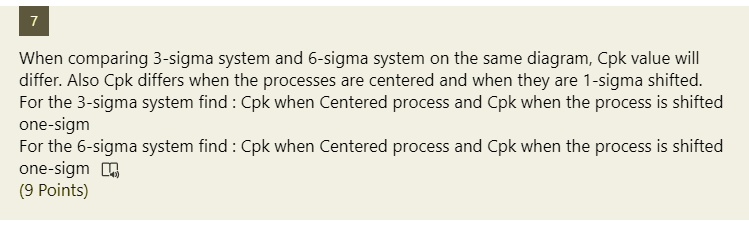 7

When comparing 3-sigma system and 6-sigma system on the same diagram, Cpk value will differ. Also Cpk differs when the processes are centered and when they are 1-sigma shifted.
For the 3-sigma system find : Cpk when Centered process and Cpk when the process is shifted one-sigm
For the 6-sigma system find : Cpk when Centered process and Cpk when the process is shifted one-sigm
(9 Points)